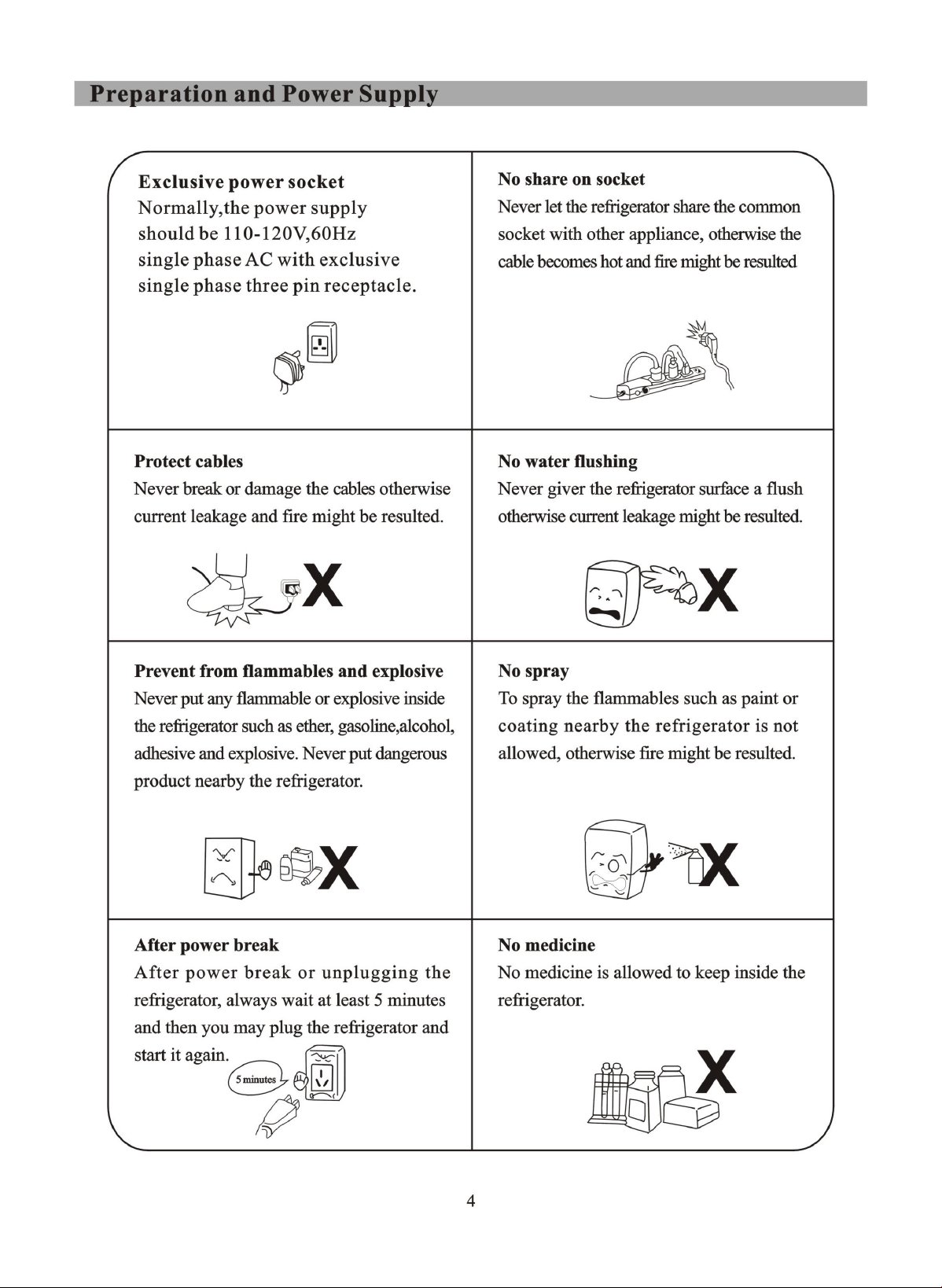 Preparation and Power Supply

Exclusive power socket
Normally,the power supply should be 110-120V,60Hz single phase AC with exclusive single phase three pin receptacle.

No share on socket
Never let the refrigerator share the common socket with other appliance, otherwise the cable becomes hot and fire might be resulted

Protect cables
Never break or damage the cables otherwise current leakage and fire might be resulted.

X

No water flushing
Never giver the refrigerator surface a flush otherwise current leakage might be resulted.

X

Prevent from flammables and explosive
Never put any flammable or explosive inside the refrigerator such as ether, gasoline,alcohol, adhesive and explosive. Never put dangerous product nearby the refrigerator.

X

No spray
To spray the flammables such as paint or coating nearby the refrigerator is not allowed, otherwise fire might be resulted.

X

After power break
After power break or unplugging the refrigerator, always wait at least 5 minutes and then you may plug the refrigerator and start it again.

5 minutes

No medicine
No medicine is allowed to keep inside the refrigerator.

X

4